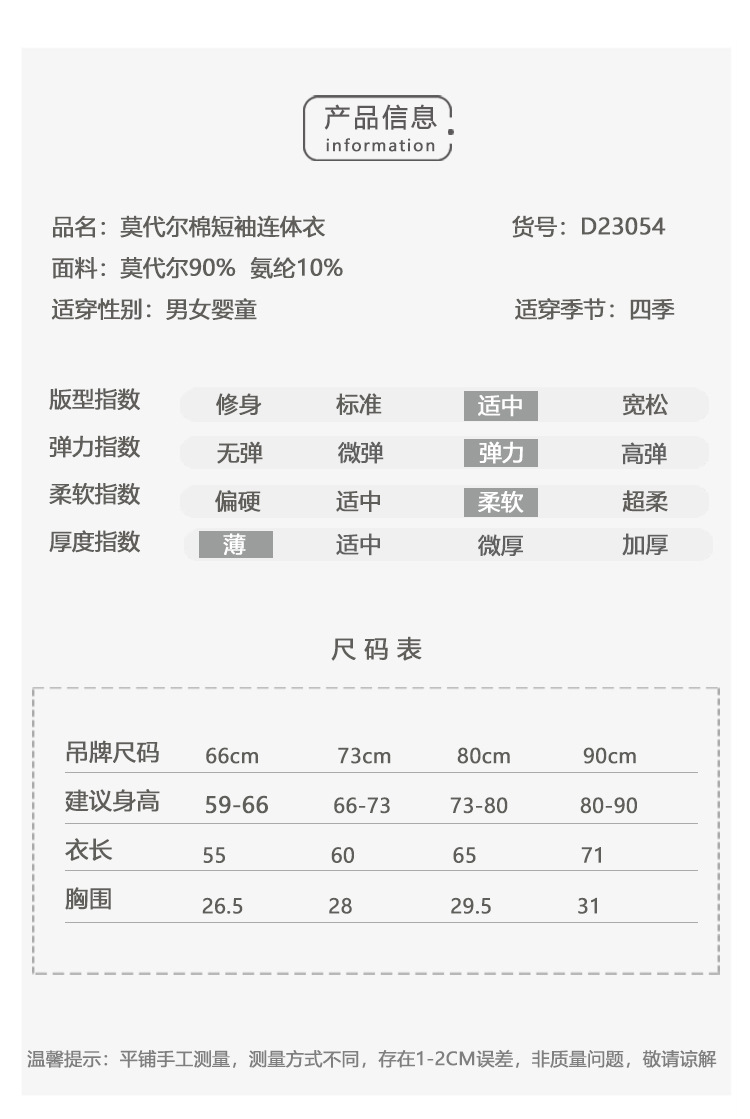 产品信息
information

品名：莫代尔棉短袖连体衣
货号：D23054
面料：莫代尔90% 氨纶10%
适穿性别：男女婴童
适穿季节：四季

| 版型指数 | 修身 | 标准 | 适中 | 宽松 |
|---|---|---|---|---|
| 弹力指数 | 无弹 | 微弹 | 弹力 | 高弹 |
| 柔软指数 | 偏硬 | 适中 | 柔软 | 超柔 |
| 厚度指数 | 薄 | 适中 | 微厚 | 加厚 |

尺码表

| 吊牌尺码 | 66cm | 73cm | 80cm | 90cm |
|---|---|---|---|---|
| 建议身高 | 59-66 | 66-73 | 73-80 | 80-90 |
| 衣长 | 55 | 60 | 65 | 71 |
| 胸围 | 26.5 | 28 | 29.5 | 31 |

温馨提示：平铺手工测量，测量方式不同，存在1-2CM误差，非质量问题，敬请谅解